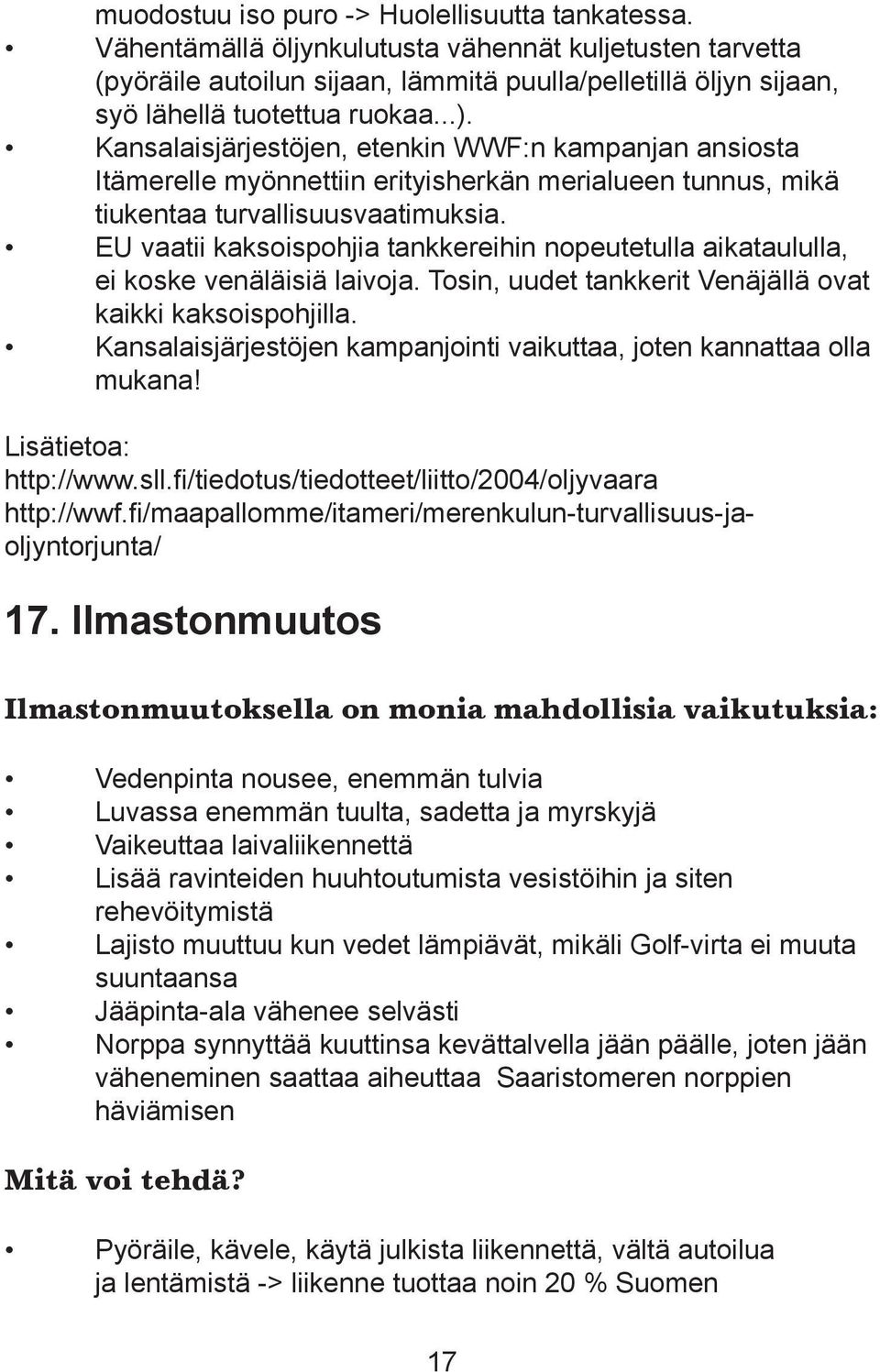 muodostuu iso puro -> Huolellisuutta tankatessa.
• Vähentämällä öljynkulutusta vähennät kuljetusten tarvetta (pyöräile autoilun sijaan, lämmitä puulla/pelletillä öljyn sijaan, syö lähellä tuotettua ruokaa...).
• Kansalaisjärjestöjen, etenkin WWF:n kampanjan ansiosta Itämerelle myönnettiin erityisherkän merialueen tunnus, mikä tiukentaa turvallisuusvaatimuksia.
• EU vaatii kaksoispohjia tankkereihin nopeutetulla aikataululla, ei koske venäläisiä laivoja. Tosin, uudet tankkerit Venäjällä ovat kaikki kaksoispohjilla.
• Kansalaisjärjestöjen kampanjointi vaikuttaa, joten kannattaa olla mukana!

Lisätietoa:
http://www.sll.fi/tiedotus/tiedotteet/liitto/2004/oljyvaara
http://wwf.fi/maapallomme/itameri/merenkulun-turvallisuus-ja-oljyntorjunta/

17. Ilmastonmuutos

Ilmastonmuutoksella on monia mahdollisia vaikutuksia:

• Vedenpinta nousee, enemmän tulvia
• Luvassa enemmän tuulta, sadetta ja myrskyjä
• Vaikeuttaa laivaliikennettä
• Lisää ravinteiden huuhtoutumista vesistöihin ja siten rehevöitymistä
• Lajisto muuttuu kun vedet lämpiävät, mikäli Golf-virta ei muuta suuntaansa
• Jääpinta-ala vähenee selvästi
• Norppa synnyttää kuuttinsa kevättalvella jään päälle, joten jään väheneminen saattaa aiheuttaa Saaristomeren norppien häviämisen

Mitä voi tehdä?

• Pyöräile, kävele, käytä julkista liikennettä, vältä autoilua ja lentämistä -> liikenne tuottaa noin 20 % Suomen

17